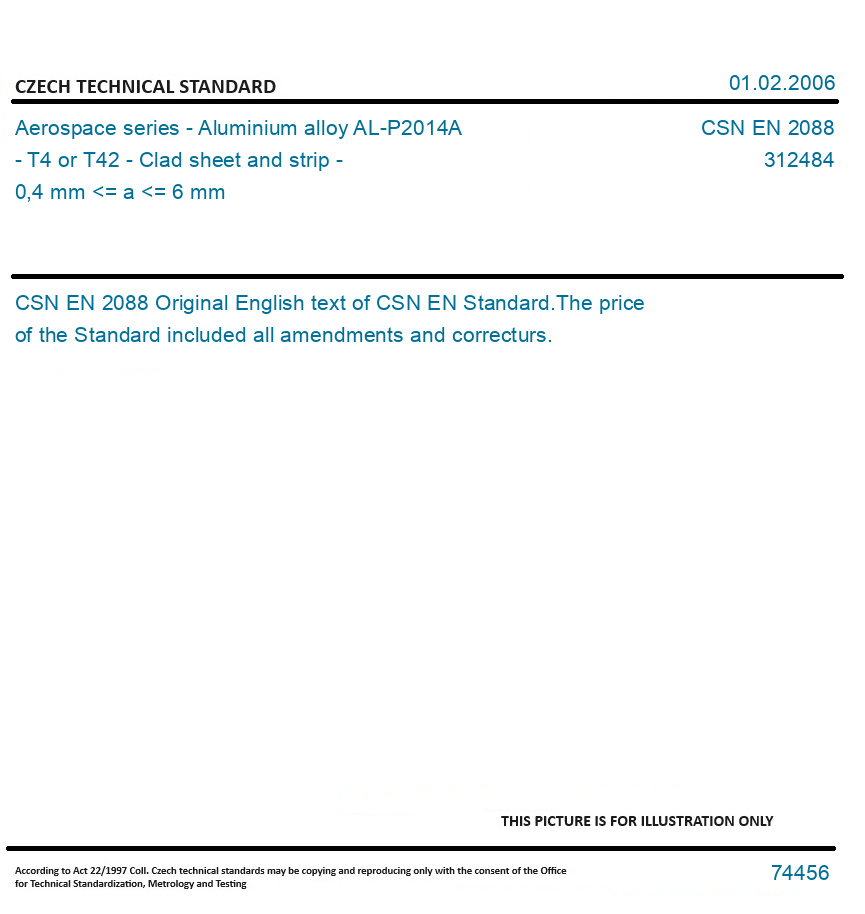 CZECH TECHNICAL STANDARD

01.02.2006

Aerospace series - Aluminium alloy AL-P2014A - T4 or T42 - Clad sheet and strip - 0,4 mm <= a <= 6 mm

CSN EN 2088
312484

CSN EN 2088 Original English text of CSN EN Standard.The price of the Standard included all amendments and correcturs.

THIS PICTURE IS FOR ILLUSTRATION ONLY

According to Act 22/1997 Coll. Czech technical standards may be copying and reproducing only with the consent of the Office for Technical Standardization, Metrology and Testing

74456